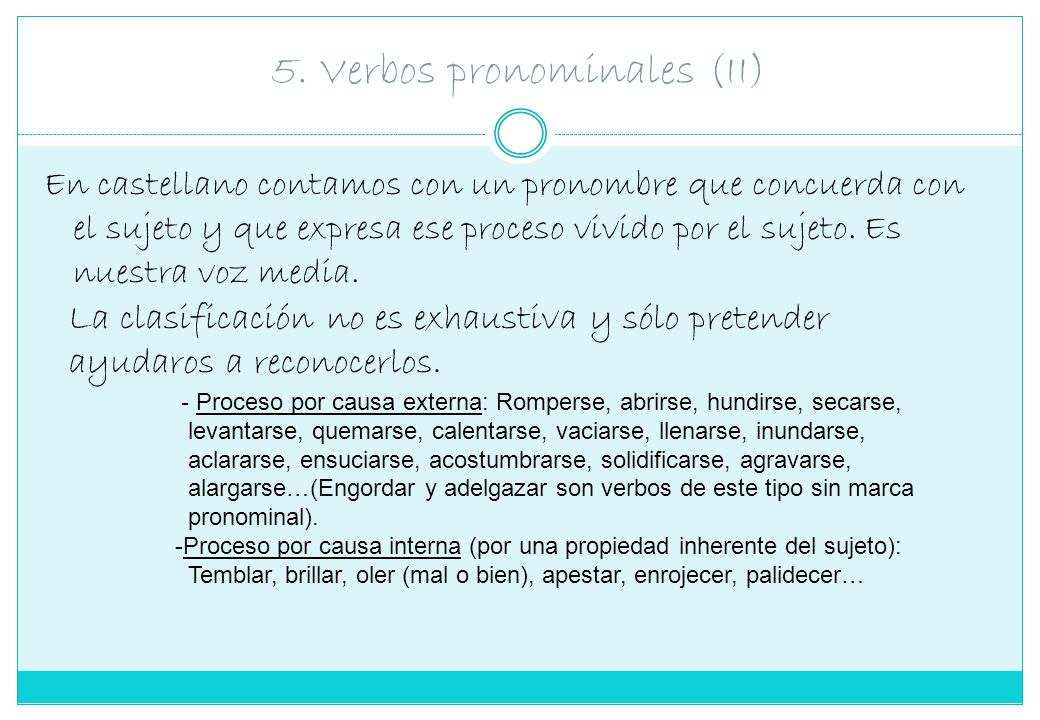 5. Verbos pronominales (II)

En castellano contamos con un pronombre que concuerda con el sujeto y que expresa ese proceso vivido por el sujeto. Es nuestra voz media.

La clasificación no es exhaustiva y sólo pretender ayudaros a reconocerlos.

- Proceso por causa externa: Romperse, abrirse, hundirse, secarse, levantarse, quemarse, calentarse, vaciarse, llenarse, inundarse, aclararse, ensuciarse, acostumbrarse, solidificarse, agravarse, alargarse…(Engordar y adelgazar son verbos de este tipo sin marca pronominal).

-Proceso por causa interna (por una propiedad inherente del sujeto): Temblar, brillar, oler (mal o bien), apestar, enrojecer, palidecer…